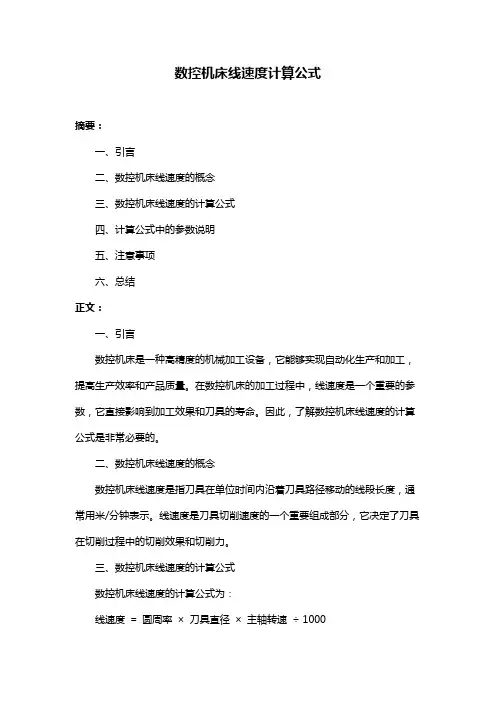 数控机床线速度计算公式

摘要：

一、引言

二、数控机床线速度的概念

三、数控机床线速度的计算公式

四、计算公式中的参数说明

五、注意事项

六、总结

正文：

一、引言

数控机床是一种高精度的机械加工设备，它能够实现自动化生产和加工，提高生产效率和产品质量。在数控机床的加工过程中，线速度是一个重要的参数，它直接影响到加工效果和刀具的寿命。因此，了解数控机床线速度的计算公式是非常必要的。

二、数控机床线速度的概念

数控机床线速度是指刀具在单位时间内沿着刀具路径移动的线段长度，通常用米/分钟表示。线速度是刀具切削速度的一个重要组成部分，它决定了刀具在切削过程中的切削效果和切削力。

三、数控机床线速度的计算公式

数控机床线速度的计算公式为：

线速度 = 圆周率 × 刀具直径 × 主轴转速 ÷ 1000